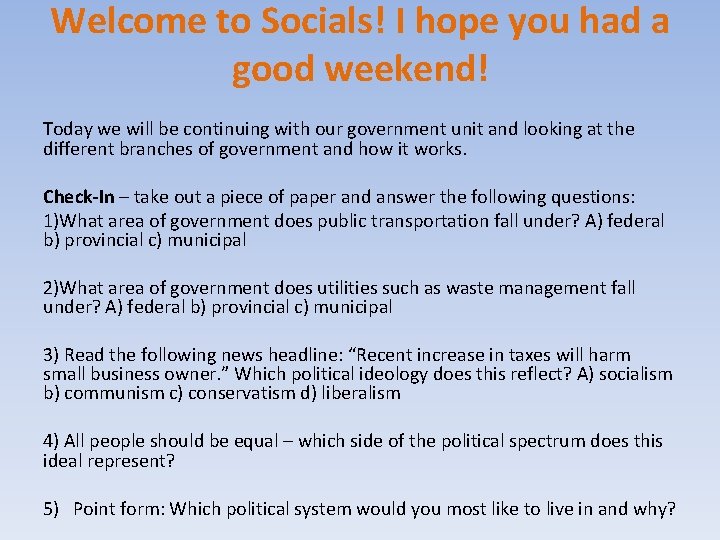 Welcome to Socials! I hope you had a good weekend!

Today we will be continuing with our government unit and looking at the different branches of government and how it works.

Check-In – take out a piece of paper and answer the following questions:
1)What area of government does public transportation fall under? A) federal b) provincial c) municipal

2)What area of government does utilities such as waste management fall under? A) federal b) provincial c) municipal

3) Read the following news headline: "Recent increase in taxes will harm small business owner." Which political ideology does this reflect? A) socialism b) communism c) conservatism d) liberalism

4) All people should be equal – which side of the political spectrum does this ideal represent?

5) Point form: Which political system would you most like to live in and why?